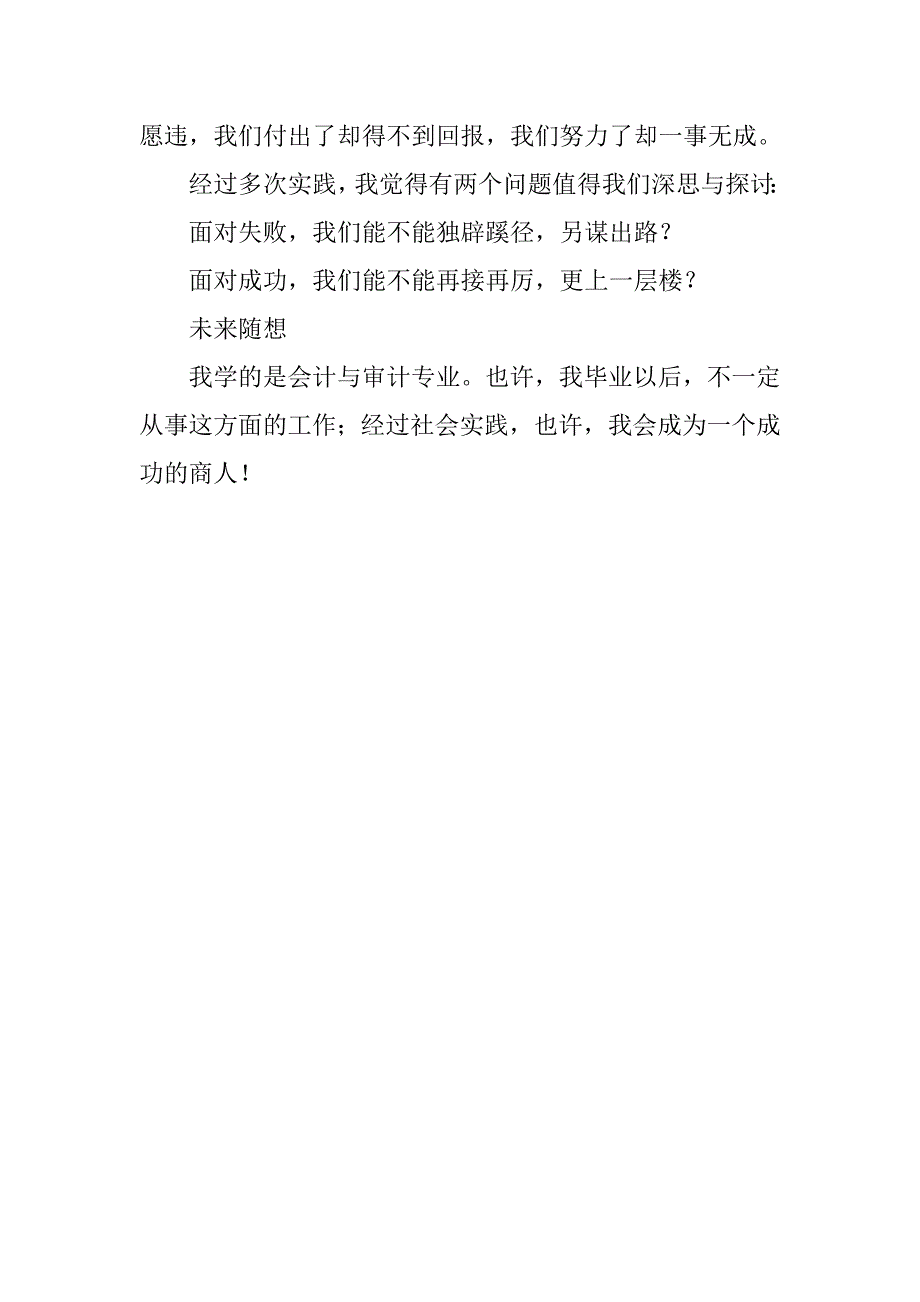 愿违，我们付出了却得不到回报，我们努力了却一事无成。

经过多次实践，我觉得有两个问题值得我们深思与探讨:

面对失败，我们能不能独辟蹊径，另谋出路？

面对成功，我们能不能再接再厉，更上一层楼？

未来随想

我学的是会计与审计专业。也许，我毕业以后，不一定从事这方面的工作；经过社会实践，也许，我会成为一个成功的商人！